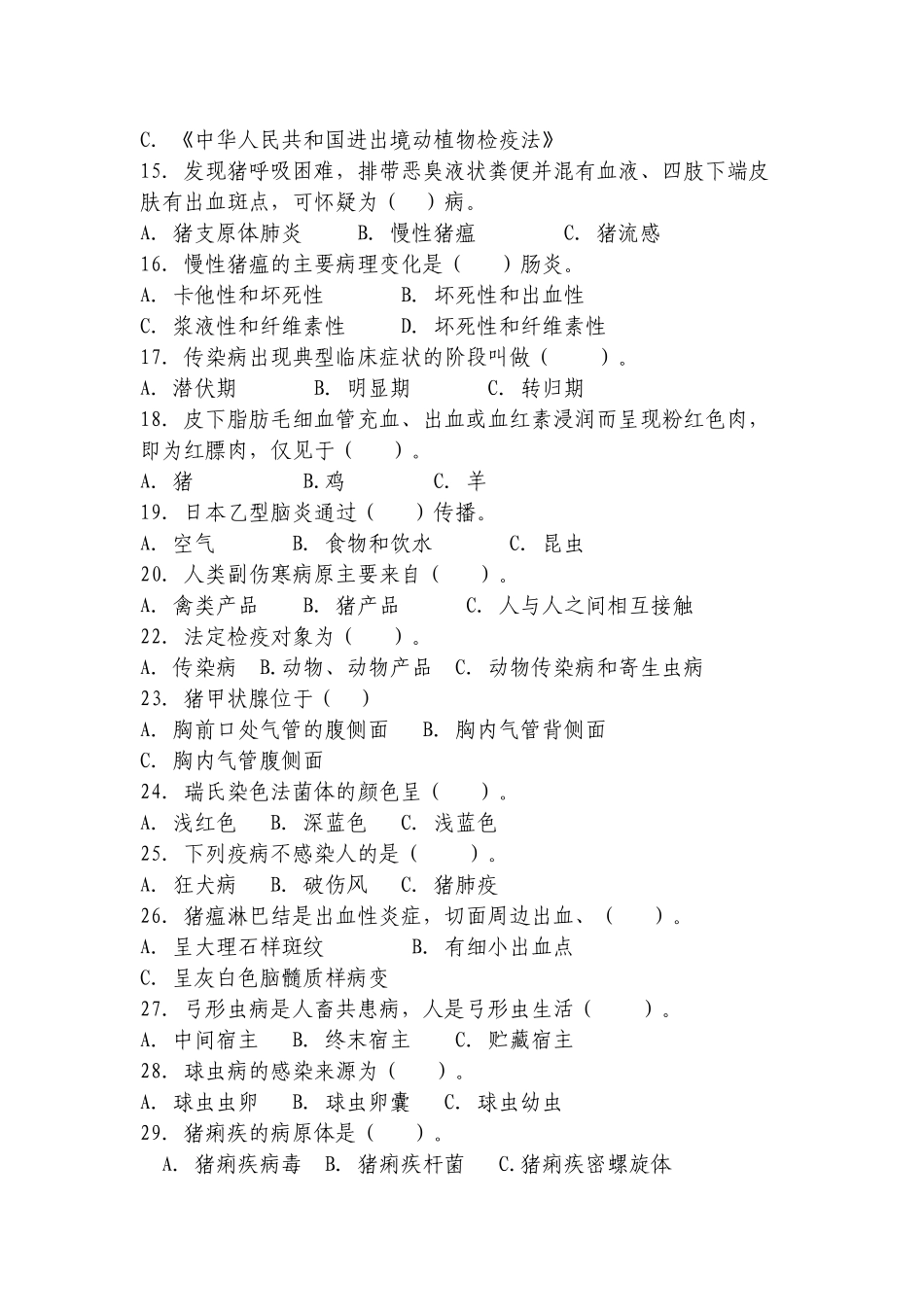 C. 《中华人民共和国进出境动植物检疫法》
15. 发现猪呼吸困难，排带恶臭液状粪便并混有血液、四肢下端皮肤有出血斑点，可怀疑为（ ）病。
A. 猪支原体肺炎 B. 慢性猪瘟 C. 猪流感
16. 慢性猪瘟的主要病理变化是（ ）肠炎。
A. 卡他性和坏死性 B. 坏死性和出血性
C. 浆液性和纤维素性 D. 坏死性和纤维素性
17. 传染病出现典型临床症状的阶段叫做（ ）。
A. 潜伏期 B. 明显期 C. 转归期
18. 皮下脂肪毛细血管充血、出血或血红素浸润而呈现粉红色肉，即为红膘肉，仅见于（ ）。
A. 猪 B.鸡 C. 羊
19. 日本乙型脑炎通过（ ）传播。
A. 空气 B. 食物和饮水 C. 昆虫
20. 人类副伤寒病原主要来自（ ）。
A. 禽类产品 B. 猪产品 C. 人与人之间相互接触
22. 法定检疫对象为（ ）。
A. 传染病 B.动物、动物产品 C. 动物传染病和寄生虫病
23. 猪甲状腺位于（ ）
A. 胸前口处气管的腹侧面 B. 胸内气管背侧面
C. 胸内气管腹侧面
24. 瑞氏染色法菌体的颜色呈（ ）。
A. 浅红色 B. 深蓝色 C. 浅蓝色
25. 下列疫病不感染人的是（ ）。
A. 狂犬病 B. 破伤风 C. 猪肺疫
26. 猪瘟淋巴结是出血性炎症，切面周边出血、（ ）。
A. 呈大理石样斑纹 B. 有细小出血点
C. 呈灰白色脑髓质样病变
27. 弓形虫病是人畜共患病，人是弓形虫生活（ ）。
A. 中间宿主 B. 终末宿主 C. 贮藏宿主
28. 球虫病的感染来源为（ ）。
A. 球虫虫卵 B. 球虫卵囊 C. 球虫幼虫
29. 猪痢疾的病原体是（ ）。
A. 猪痢疾病毒 B. 猪痢疾杆菌 C.猪痢疾密螺旋体